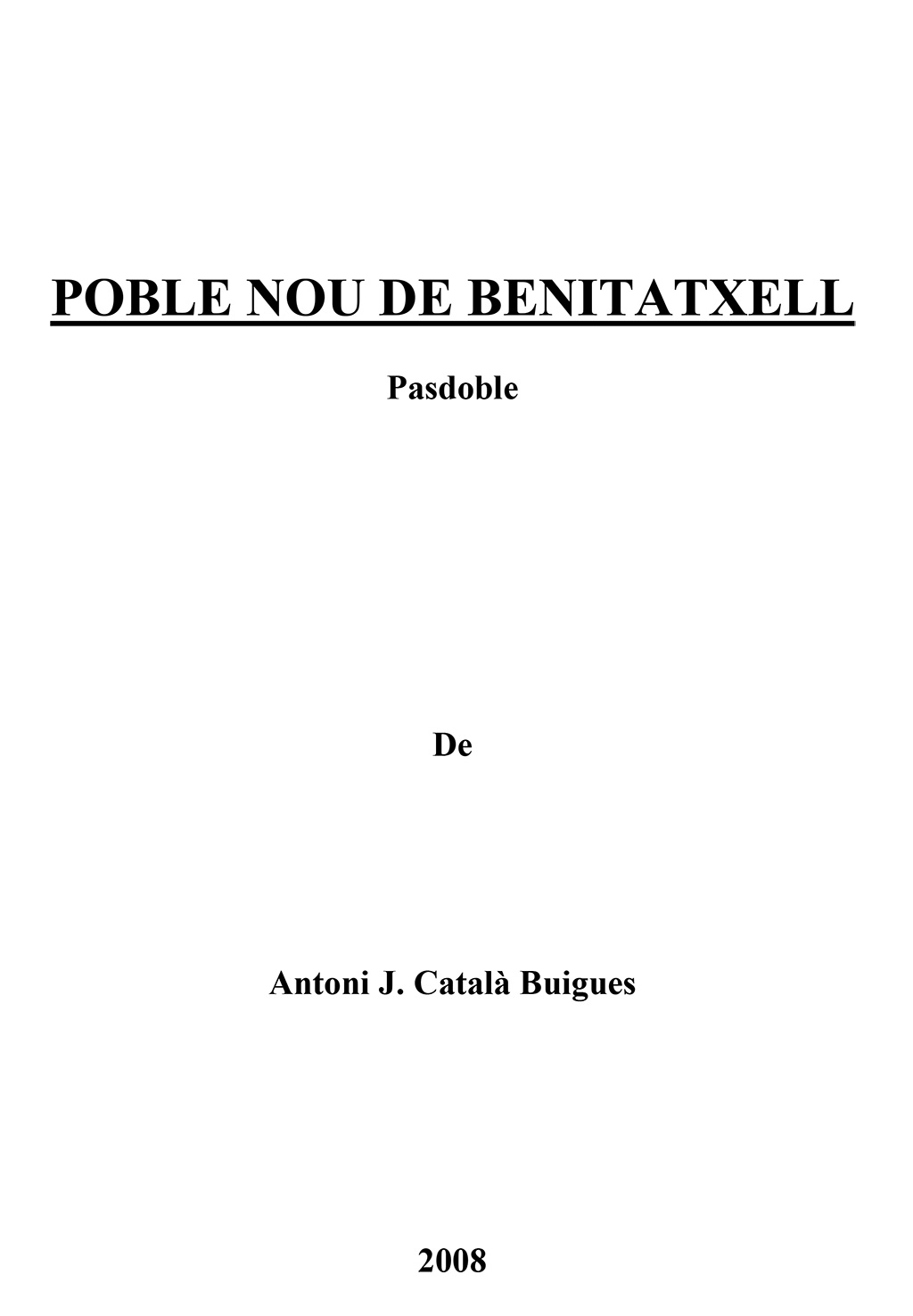 POBLE NOU DE BENITATXELL

Pasdoble

De

Antoni J. Català Buigues

2008